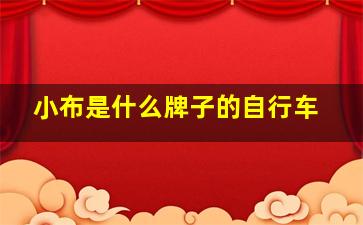 小布是什么牌子的自行车